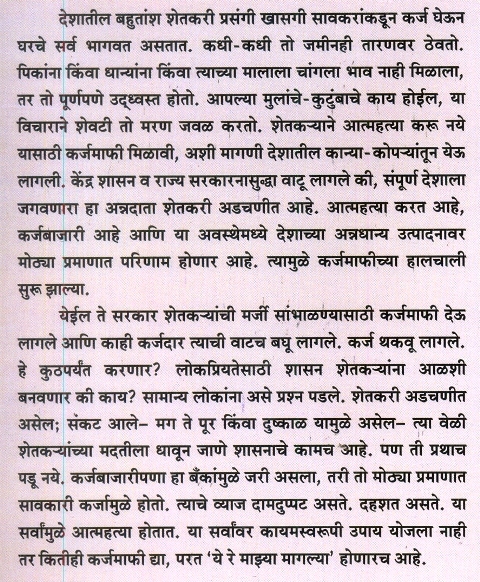 देशातील बहुतांश शेतकरी प्रसंगी खासगी सावकरांकडून कर्ज घेऊन घरचे सर्व भागवत असतात. कधी-कधी तो जमीनही तारणवर ठेवतो. पिकांना किंवा धान्यांना किंवा त्याच्या मालाला चांगला भाव नाही मिळाला, तर तो पूर्णपणे उद्ध्वस्त होतो. आपल्या मुलांचे-कुटुंबाचे काय होईल, या विचाराने शेवटी तो मरण जवळ करतो. शेतकऱ्याने आत्महत्या करू नये यासाठी कर्जमाफी मिळावी, अशी मागणी देशातील कान्या-कोपऱ्यांतून येऊ लागली. केंद्र शासन व राज्य सरकारनासुद्धा वाटू लागले की, संपूर्ण देशाला जगवणारा हा अन्नदाता शेतकरी अडचणीत आहे. आत्महत्या करत आहे, कर्जबाजारी आहे आणि या अवस्थेमध्ये देशाच्या अन्नधान्य उत्पादनावर मोठ्या प्रमाणात परिणाम होणार आहे. त्यामुळे कर्जमाफीच्या हालचाली सुरू झाल्या.

येईल ते सरकार शेतकऱ्यांची मर्जी सांभाळण्यासाठी कर्जमाफी देऊ लागले आणि काही कर्जदार त्याची वाटच बघू लागले. कर्ज थकवू लागले. हे कुठपर्यंत करणार? लोकप्रियतेसाठी शासन शेतकऱ्यांना आळशी बनवणार की काय? सामान्य लोकांना असे प्रश्न पडले. शेतकरी अडचणीत असेल; संकट आले– मग ते पूर किंवा दुष्काळ यामुळे असेल– त्या वेळी शेतकऱ्यांच्या मदतीला धावून जाणे शासनाचे कामच आहे. पण ती प्रथाच पडू नये. कर्जबाजारीपणा हा बँकांमुळे जरी असला, तरी तो मोठ्या प्रमाणात सावकारी कर्जामुळे होतो. त्याचे व्याज दामदुप्पट असते. दहशत असते. या सर्वांमुळे आत्महत्या होतात. या सर्वांवर कायमस्वरूपी उपाय योजला नाही तर कितीही कर्जमाफी द्या, परत 'ये रे माझ्या मागल्या' होणारच आहे.